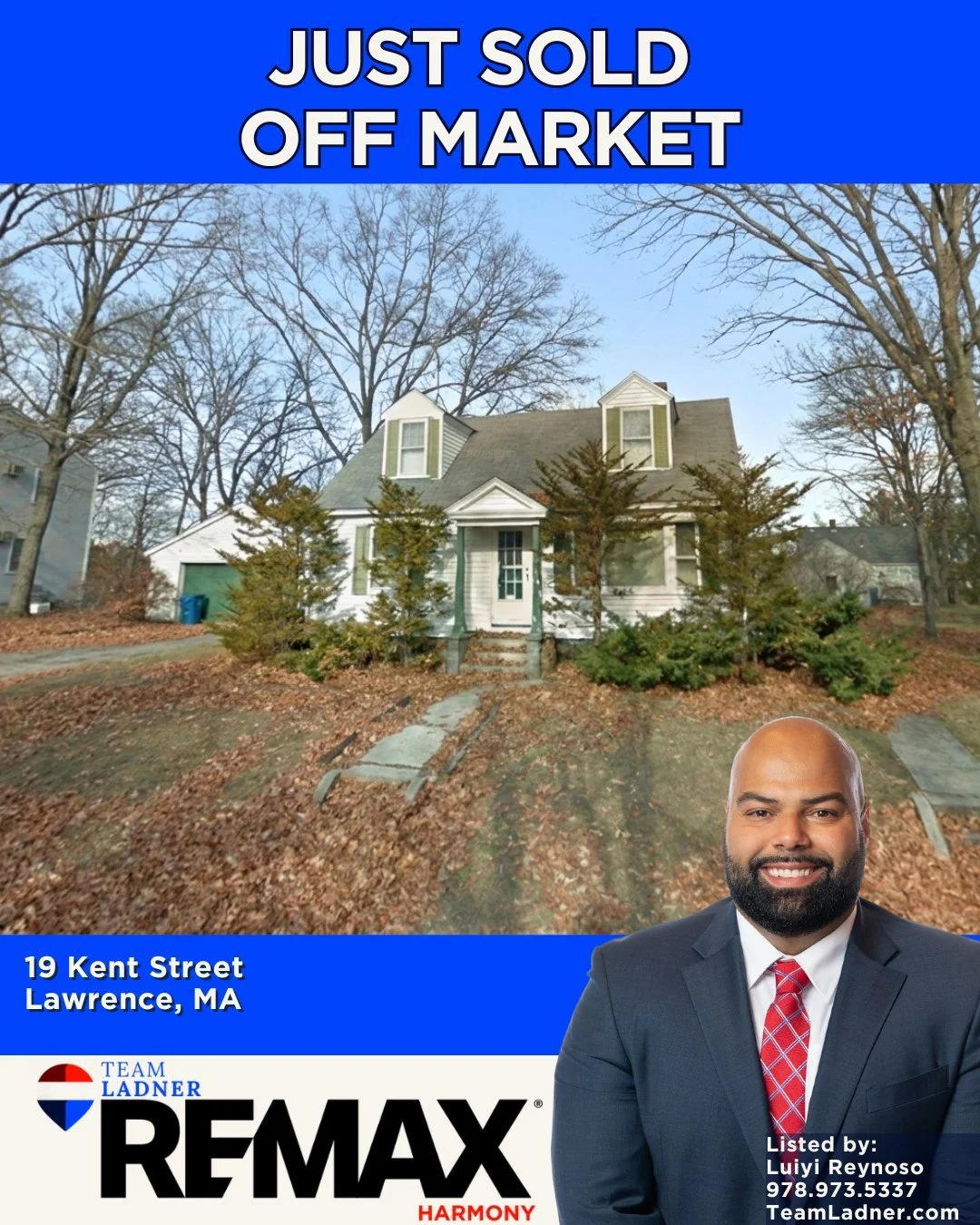 JUST SOLD
OFF MARKET

19 Kent Street
Lawrence, MA

TEAM LADNER
RE/MAX®
HARMONY

Listed by:
Luiyi Reynoso
978.973.5337
TeamLadner.com